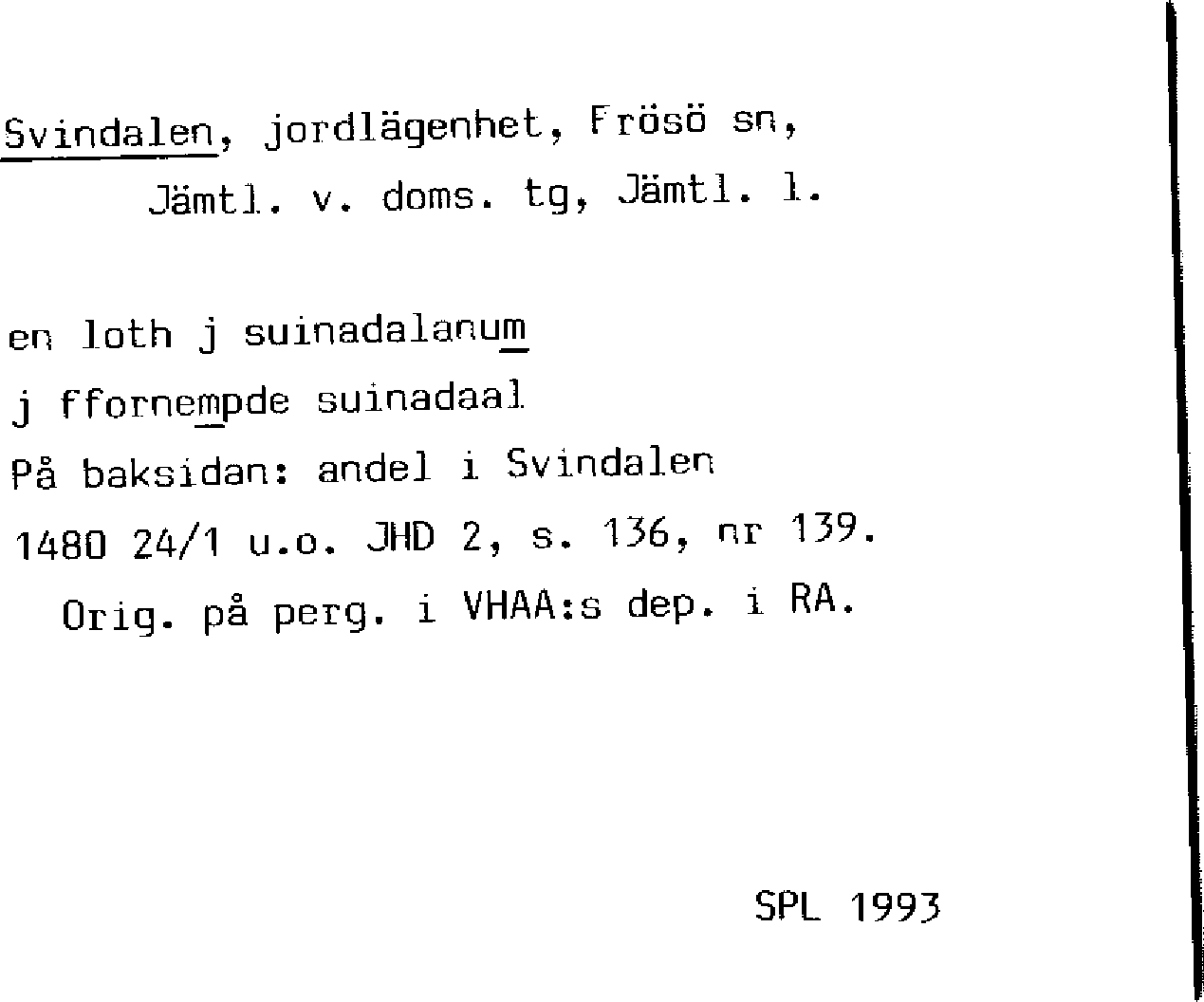 Svindalen, jordlägenhet, Frösö sn, Jämtl. v. doms. tg, Jämtl. l.

en loth j suinadalanum

j ffornempde suinadaal

På baksidan: andel i Svindalen

1480 24/1 u.o. JHD 2, s. 136, nr 139. Orig. på perg. i VHAA:s dep. i RA.

SPL 1993